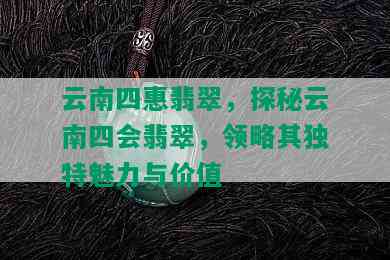 云南四惠翡翠，探秘云南四会翡翠，领略其独特魅力与价值